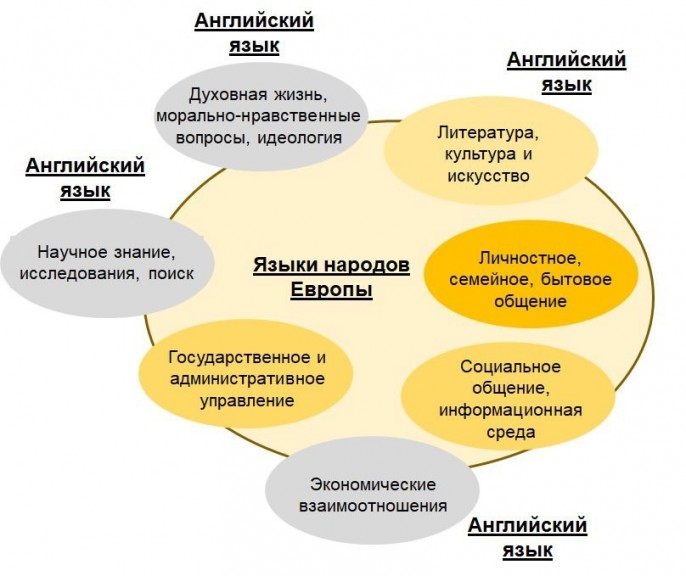 Английский язык

Духовная жизнь, морально-нравственные вопросы, идеология

Английский язык

Литература, культура и искусство

Английский язык

Научное знание, исследования, поиск

Языки народов Европы

Личностное, семейное, бытовое общение

Государственное и административное управление

Социальное общение, информационная среда

Экономические взаимоотношения

Английский язык